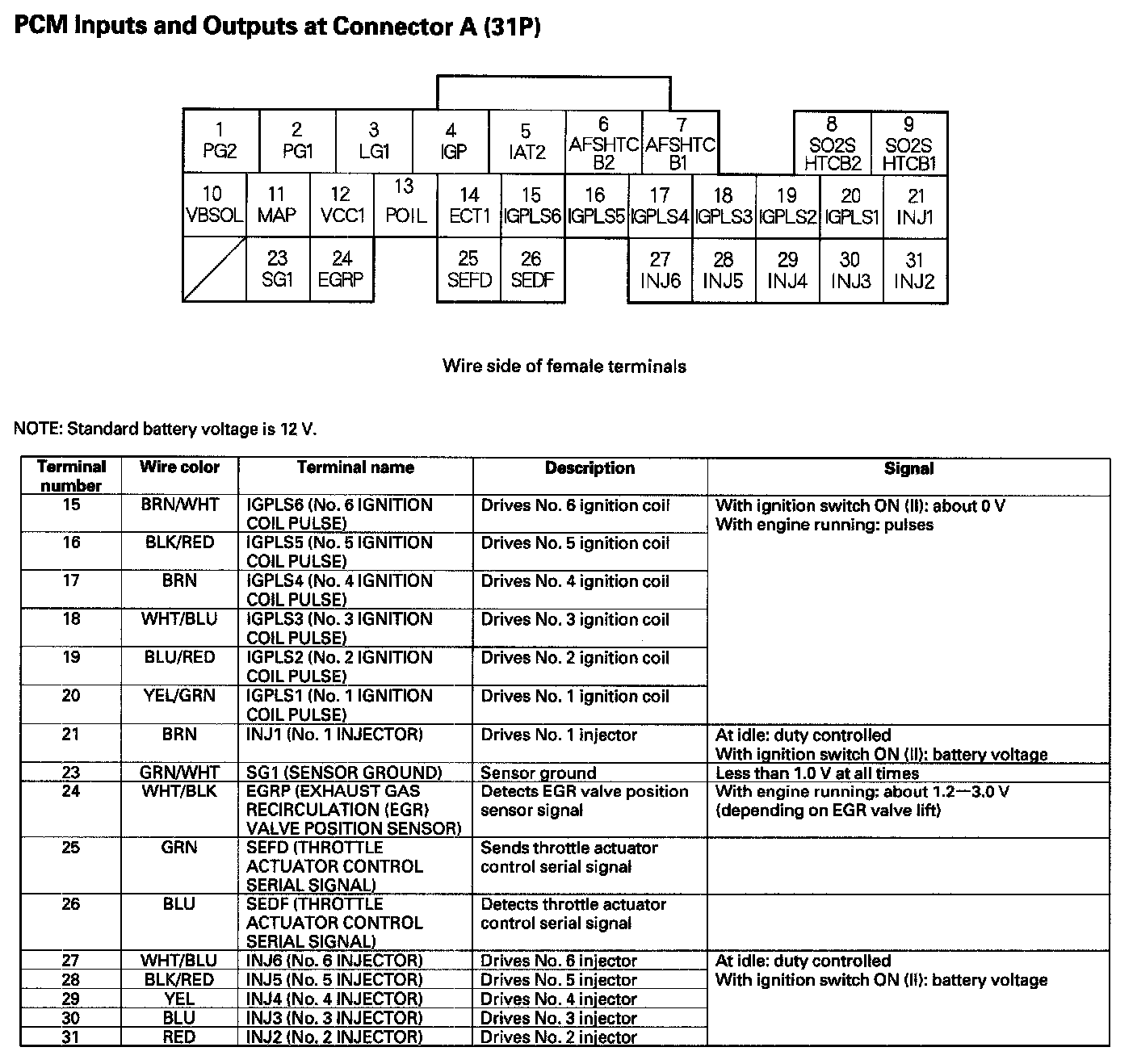 PCM Inputs and Outputs at Connector A (31P)

1 PG2
2 PG1
3 LG1
4 IGP
5 IAT2
6 AFSHTC B2
7 AFSHTC B1
8 SO2S HTCB2
9 SO2S HTCB1
10 VBSOL
11 MAP
12 VCC1
13 POIL
14 ECT1
15 IGPLS6
16 IGPLS5
17 IGPLS4
18 IGPLS3
19 IGPLS2
20 IGPLS1
21 INJ1
23 SG1
24 EGRP
25 SEFD
26 SEDF
27 INJ6
28 INJ5
29 INJ4
30 INJ3
31 INJ2

Wire side of female terminals

NOTE: Standard battery voltage is 12 V.

| Terminal number | Wire color | Terminal name | Description | Signal |
|---|---|---|---|---|
| 15 | BRN/WHT | IGPLS6 (No. 6 IGNITION COIL PULSE) | Drives No. 6 ignition coil | With ignition switch ON (II): about 0 V With engine running: pulses |
| 16 | BLK/RED | IGPLS5 (No. 5 IGNITION COIL PULSE) | Drives No. 5 ignition coil | |
| 17 | BRN | IGPLS4 (No. 4 IGNITION COIL PULSE) | Drives No. 4 ignition coil | |
| 18 | WHT/BLU | IGPLS3 (No. 3 IGNITION COIL PULSE) | Drives No. 3 ignition coil | |
| 19 | BLU/RED | IGPLS2 (No. 2 IGNITION COIL PULSE) | Drives No. 2 ignition coil | |
| 20 | YEL/GRN | IGPLS1 (No. 1 IGNITION COIL PULSE) | Drives No. 1 ignition coil | |
| 21 | BRN | INJ1 (No. 1 INJECTOR) | Drives No. 1 injector | At idle: duty controlled With ignition switch ON (II): battery voltage |
| 23 | GRN/WHT | SG1 (SENSOR GROUND) | Sensor ground | Less than 1.0 V at all times |
| 24 | WHT/BLK | EGRP (EXHAUST GAS RECIRCULATION (EGR) VALVE POSITION SENSOR) | Detects EGR valve position sensor signal | With engine running: about 1.2—3.0 V (depending on EGR valve lift) |
| 25 | GRN | SEFD (THROTTLE ACTUATOR CONTROL SERIAL SIGNAL) | Sends throttle actuator control serial signal | |
| 26 | BLU | SEDF (THROTTLE ACTUATOR CONTROL SERIAL SIGNAL) | Detects throttle actuator control serial signal | |
| 27 | WHT/BLU | INJ6 (No. 6 INJECTOR) | Drives No. 6 injector | At idle: duty controlled With ignition switch ON (II): battery voltage |
| 28 | BLK/RED | INJ5 (No. 5 INJECTOR) | Drives No. 5 injector | |
| 29 | YEL | INJ4 (No. 4 INJECTOR) | Drives No. 4 injector | |
| 30 | BLU | INJ3 (No. 3 INJECTOR) | Drives No. 3 injector | |
| 31 | RED | INJ2 (No. 2 INJECTOR) | Drives No. 2 injector | |